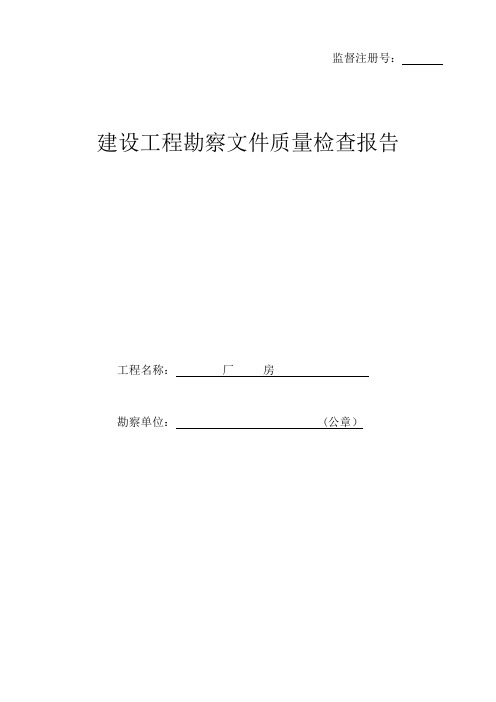 监督注册号：

建设工程勘察文件质量检查报告

工程名称： 厂 房

勘察单位： （公章）